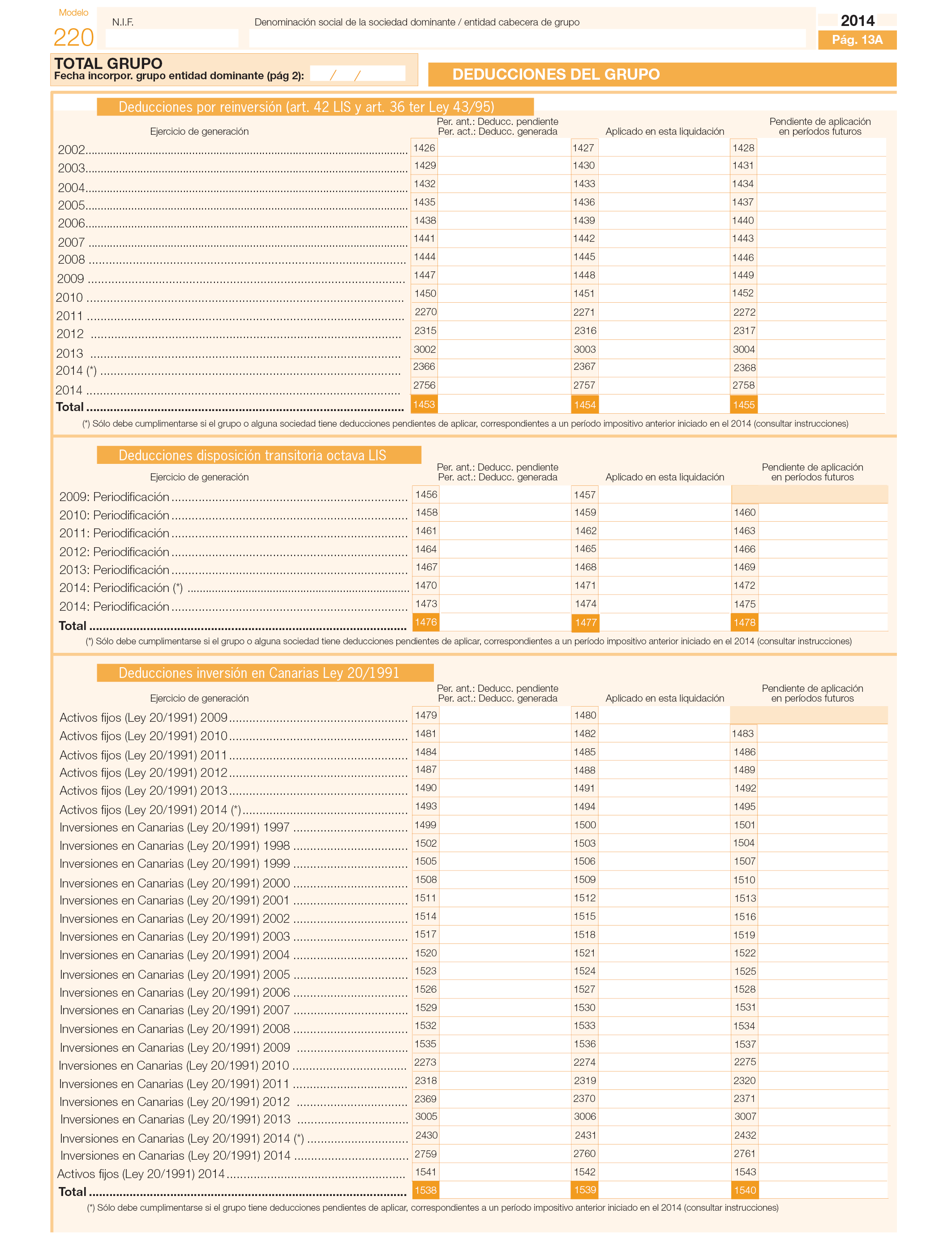 Modelo
220

N.I.F.

Denominación social de la sociedad dominante / entidad cabecera de grupo

2014
Pág. 13A

TOTAL GRUPO
Fecha incorpor. grupo entidad dominante (pág 2): / /

DEDUCCIONES DEL GRUPO

Deducciones por reinversión (art. 42 LIS y art. 36 ter Ley 43/95)

| Ejercicio de generación | Per. ant.: Deducc. pendiente Per. act.: Deducc. generada | Aplicado en esta liquidación | Pendiente de aplicación en períodos futuros |
|---|---|---|---|
| 2002 | 1426 | 1427 | 1428 |
| 2003 | 1429 | 1430 | 1431 |
| 2004 | 1432 | 1433 | 1434 |
| 2005 | 1435 | 1436 | 1437 |
| 2006 | 1438 | 1439 | 1440 |
| 2007 | 1441 | 1442 | 1443 |
| 2008 | 1444 | 1445 | 1446 |
| 2009 | 1447 | 1448 | 1449 |
| 2010 | 1450 | 1451 | 1452 |
| 2011 | 2270 | 2271 | 2272 |
| 2012 | 2315 | 2316 | 2317 |
| 2013 | 3002 | 3003 | 3004 |
| 2014 (*) | 2366 | 2367 | 2368 |
| 2014 | 2756 | 2757 | 2758 |
| Total | 1453 | 1454 | 1455 |

(*) Sólo debe cumplimentarse si el grupo o alguna sociedad tiene deducciones pendientes de aplicar, correspondientes a un período impositivo anterior iniciado en el 2014 (consultar instrucciones)

Deducciones disposición transitoria octava LIS

| Ejercicio de generación | Per. ant.: Deducc. pendiente Per. act.: Deducc. generada | Aplicado en esta liquidación | Pendiente de aplicación en períodos futuros |
|---|---|---|---|
| 2009: Periodificación | 1456 | 1457 | |
| 2010: Periodificación | 1458 | 1459 | 1460 |
| 2011: Periodificación | 1461 | 1462 | 1463 |
| 2012: Periodificación | 1464 | 1465 | 1466 |
| 2013: Periodificación | 1467 | 1468 | 1469 |
| 2014: Periodificación (*) | 1470 | 1471 | 1472 |
| 2014: Periodificación | 1473 | 1474 | 1475 |
| Total | 1476 | 1477 | 1478 |

(*) Sólo debe cumplimentarse si el grupo o alguna sociedad tiene deducciones pendientes de aplicar, correspondientes a un período impositivo anterior iniciado en el 2014 (consultar instrucciones)

Deducciones inversión en Canarias Ley 20/1991

| Ejercicio de generación | Per. ant.: Deducc. pendiente Per. act.: Deducc. generada | Aplicado en esta liquidación | Pendiente de aplicación en períodos futuros |
|---|---|---|---|
| Activos fijos (Ley 20/1991) 2009 | 1479 | 1480 | |
| Activos fijos (Ley 20/1991) 2010 | 1481 | 1482 | 1483 |
| Activos fijos (Ley 20/1991) 2011 | 1484 | 1485 | 1486 |
| Activos fijos (Ley 20/1991) 2012 | 1487 | 1488 | 1489 |
| Activos fijos (Ley 20/1991) 2013 | 1490 | 1491 | 1492 |
| Activos fijos (Ley 20/1991) 2014 (*) | 1493 | 1494 | 1495 |
| Inversiones en Canarias (Ley 20/1991) 1997 | 1499 | 1500 | 1501 |
| Inversiones en Canarias (Ley 20/1991) 1998 | 1502 | 1503 | 1504 |
| Inversiones en Canarias (Ley 20/1991) 1999 | 1505 | 1506 | 1507 |
| Inversiones en Canarias (Ley 20/1991) 2000 | 1508 | 1509 | 1510 |
| Inversiones en Canarias (Ley 20/1991) 2001 | 1511 | 1512 | 1513 |
| Inversiones en Canarias (Ley 20/1991) 2002 | 1514 | 1515 | 1516 |
| Inversiones en Canarias (Ley 20/1991) 2003 | 1517 | 1518 | 1519 |
| Inversiones en Canarias (Ley 20/1991) 2004 | 1520 | 1521 | 1522 |
| Inversiones en Canarias (Ley 20/1991) 2005 | 1523 | 1524 | 1525 |
| Inversiones en Canarias (Ley 20/1991) 2006 | 1526 | 1527 | 1528 |
| Inversiones en Canarias (Ley 20/1991) 2007 | 1529 | 1530 | 1531 |
| Inversiones en Canarias (Ley 20/1991) 2008 | 1532 | 1533 | 1534 |
| Inversiones en Canarias (Ley 20/1991) 2009 | 1535 | 1536 | 1537 |
| Inversiones en Canarias (Ley 20/1991) 2010 | 2273 | 2274 | 2275 |
| Inversiones en Canarias (Ley 20/1991) 2011 | 2318 | 2319 | 2320 |
| Inversiones en Canarias (Ley 20/1991) 2012 | 2369 | 2370 | 2371 |
| Inversiones en Canarias (Ley 20/1991) 2013 | 3005 | 3006 | 3007 |
| Inversiones en Canarias (Ley 20/1991) 2014 (*) | 2430 | 2431 | 2432 |
| Inversiones en Canarias (Ley 20/1991) 2014 | 2759 | 2760 | 2761 |
| Activos fijos (Ley 20/1991) 2014 | 1541 | 1542 | 1543 |
| Total | 1538 | 1539 | 1540 |

(*) Sólo debe cumplimentarse si el grupo tiene deducciones pendientes de aplicar, correspondientes a un período impositivo anterior iniciado en el 2014 (consultar instrucciones)